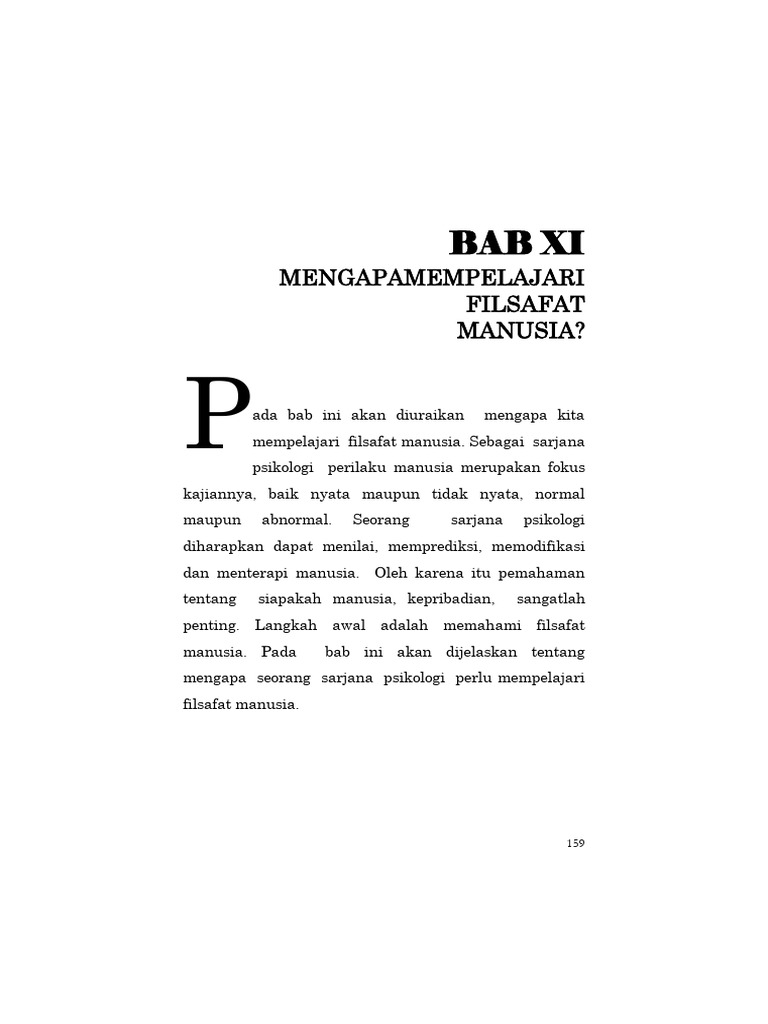 BAB XI
MENGAPAMEMPELAJARI FILSAFAT MANUSIA?

Pada bab ini akan diuraikan mengapa kita mempelajari filsafat manusia. Sebagai sarjana psikologi perilaku manusia merupakan fokus kajiannya, baik nyata maupun tidak nyata, normal maupun abnormal. Seorang sarjana psikologi diharapkan dapat menilai, memprediksi, memodifikasi dan menterapi manusia. Oleh karena itu pemahaman tentang siapakah manusia, kepribadian, sangatlah penting. Langkah awal adalah memahami filsafat manusia. Pada bab ini akan dijelaskan tentang mengapa seorang sarjana psikologi perlu mempelajari filsafat manusia.

159